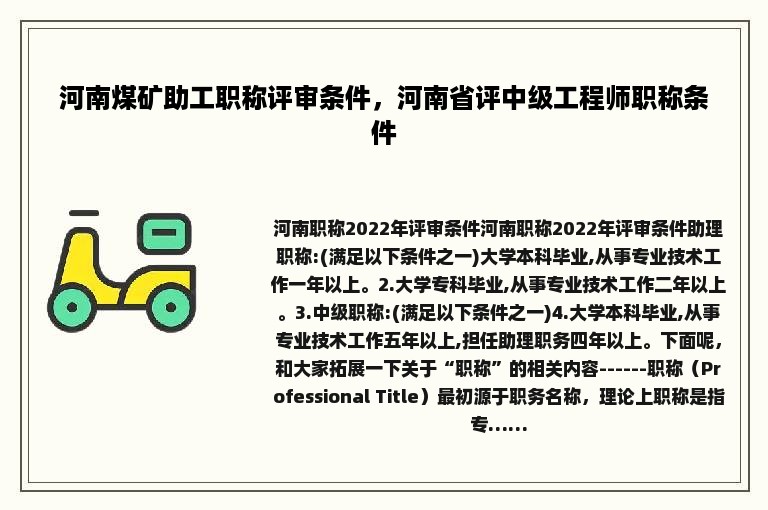 河南煤矿助工职称评审条件，河南省评中级工程师职称条件

河南职称2022年评审条件河南职称2022年评审条件助理职称:(满足以下条件之一)大学本科毕业,从事专业技术工作一年以上。2.大学专科毕业,从事专业技术工作二年以上。3.中级职称:(满足以下条件之一)4.大学本科毕业,从事专业技术工作五年以上,担任助理职务四年以上。下面呢，和大家拓展一下关于“职称”的相关内容------职称（Professional Title）最初源于职务名称，理论上职称是指专......